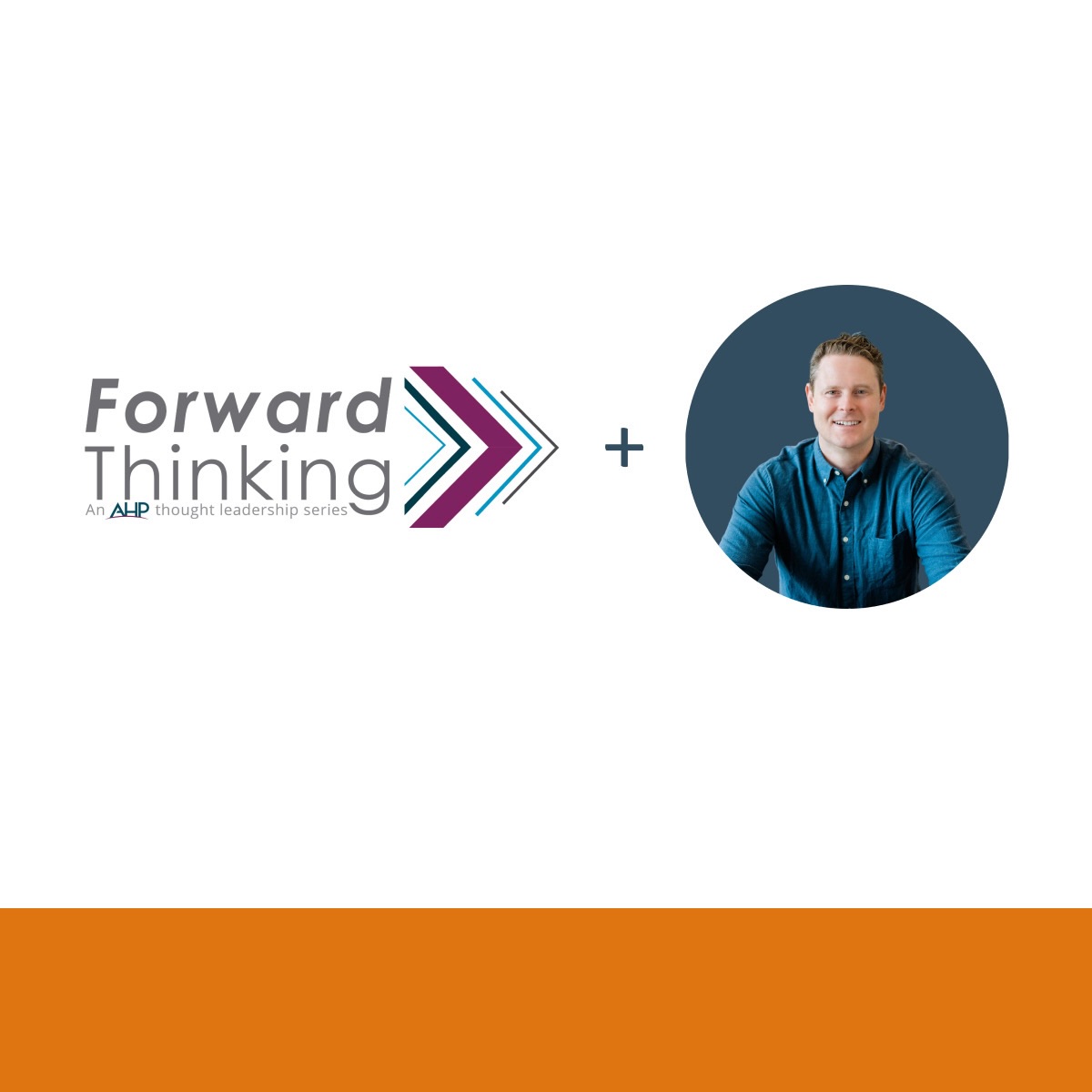 Forward Thinking
An AHP thought leadership series
+